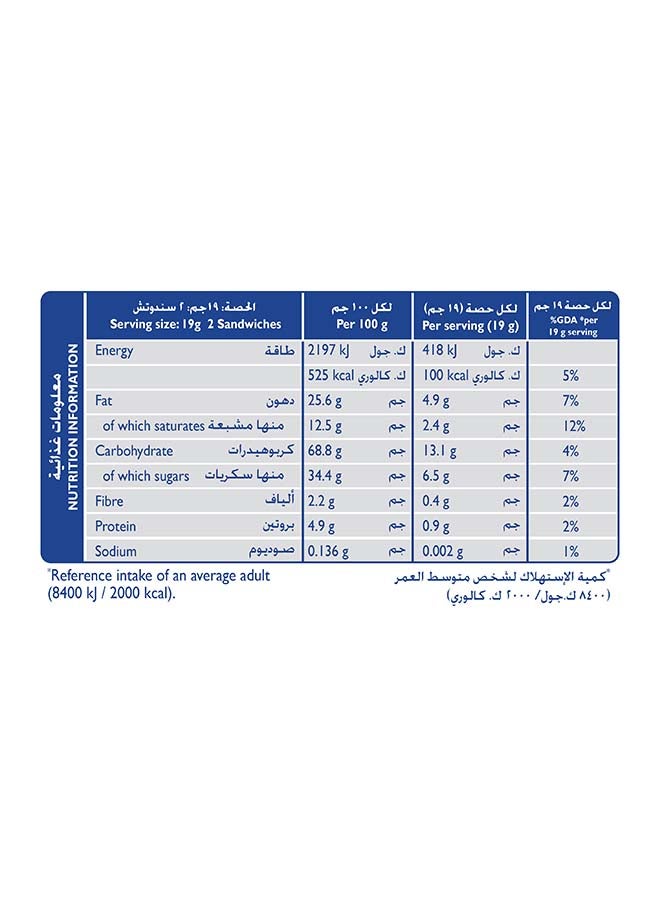 معلومات غذائية
NUTRITION INFORMATION

| الحصة: ١٩جم: ٢ سندوتش Serving size: 19g 2 Sandwiches | لكل ١٠٠ جم Per 100 g | لكل حصة (١٩ جم) Per serving (19 g) | لكل حصة ١٩ جم %GDA *per 19 g serving |
|---|---|---|---|
| Energy طاقة | 2197 kJ ك. جول | 418 kJ ك. جول | |
| | 525 kcal ك. كالوري | 100 kcal ك. كالوري | 5% |
| Fat دهون | 25.6 g جم | 4.9 g جم | 7% |
| of which saturates منها مشبعة | 12.5 g جم | 2.4 g جم | 12% |
| Carbohydrate كربوهيدرات | 68.8 g جم | 13.1 g جم | 4% |
| of which sugars منها سكريات | 34.4 g جم | 6.5 g جم | 7% |
| Fibre ألياف | 2.2 g جم | 0.4 g جم | 2% |
| Protein بروتين | 4.9 g جم | 0.9 g جم | 2% |
| Sodium صوديوم | 0.136 g جم | 0.002 g جم | 1% |

*Reference intake of an average adult (8400 kJ / 2000 kcal).

*كمية الإستهلاك لشخص متوسط العمر (٨٤٠٠ ك.جول/ ٢٠٠٠ ك. كالوري)